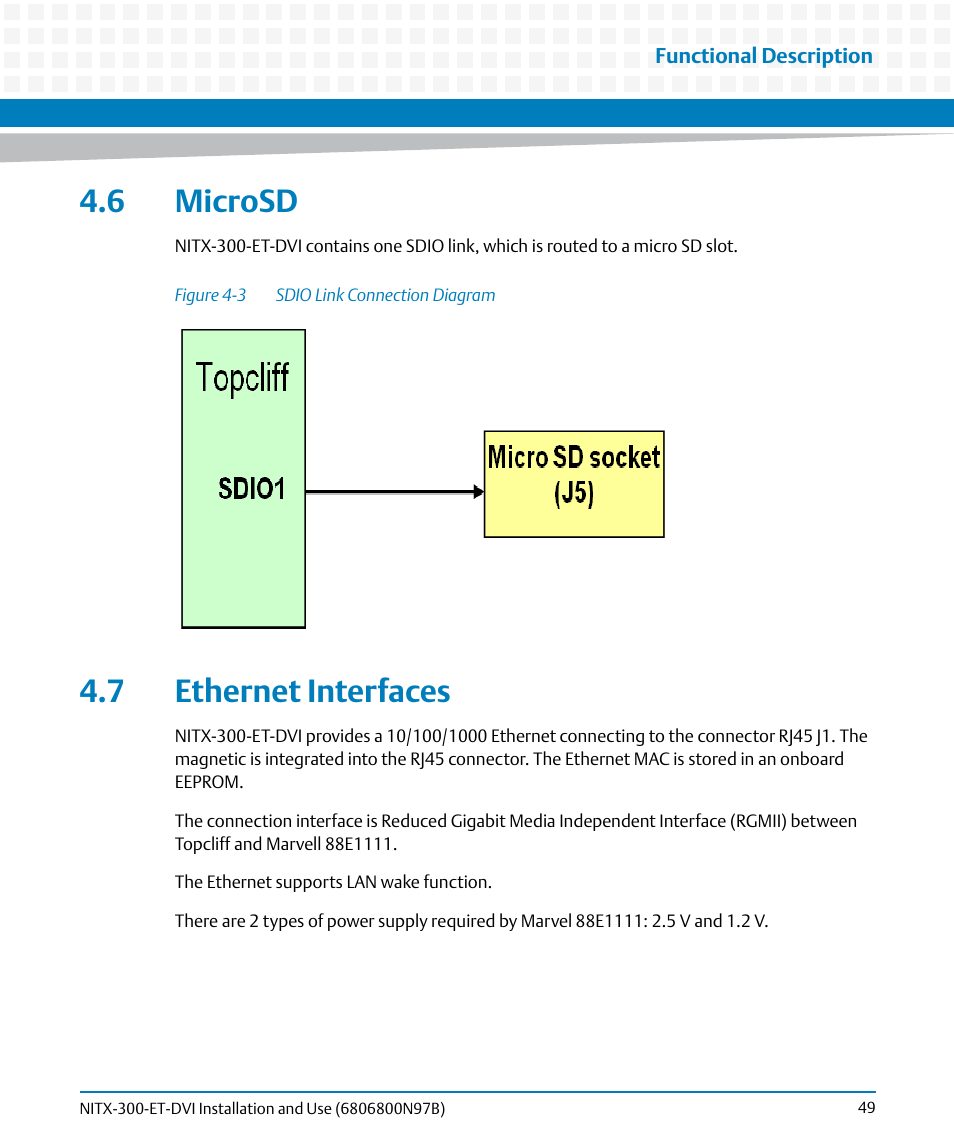 Functional Description

4.6 MicroSD

NITX-300-ET-DVI contains one SDIO link, which is routed to a micro SD slot.

Figure 4-3 SDIO Link Connection Diagram

Topcliff

SDIO1

Micro SD socket (J5)

4.7 Ethernet Interfaces

NITX-300-ET-DVI provides a 10/100/1000 Ethernet connecting to the connector RJ45 J1. The magnetic is integrated into the RJ45 connector. The Ethernet MAC is stored in an onboard EEPROM.

The connection interface is Reduced Gigabit Media Independent Interface (RGMII) between Topcliff and Marvell 88E1111.

The Ethernet supports LAN wake function.

There are 2 types of power supply required by Marvel 88E1111: 2.5 V and 1.2 V.

NITX-300-ET-DVI Installation and Use (6806800N97B) 49